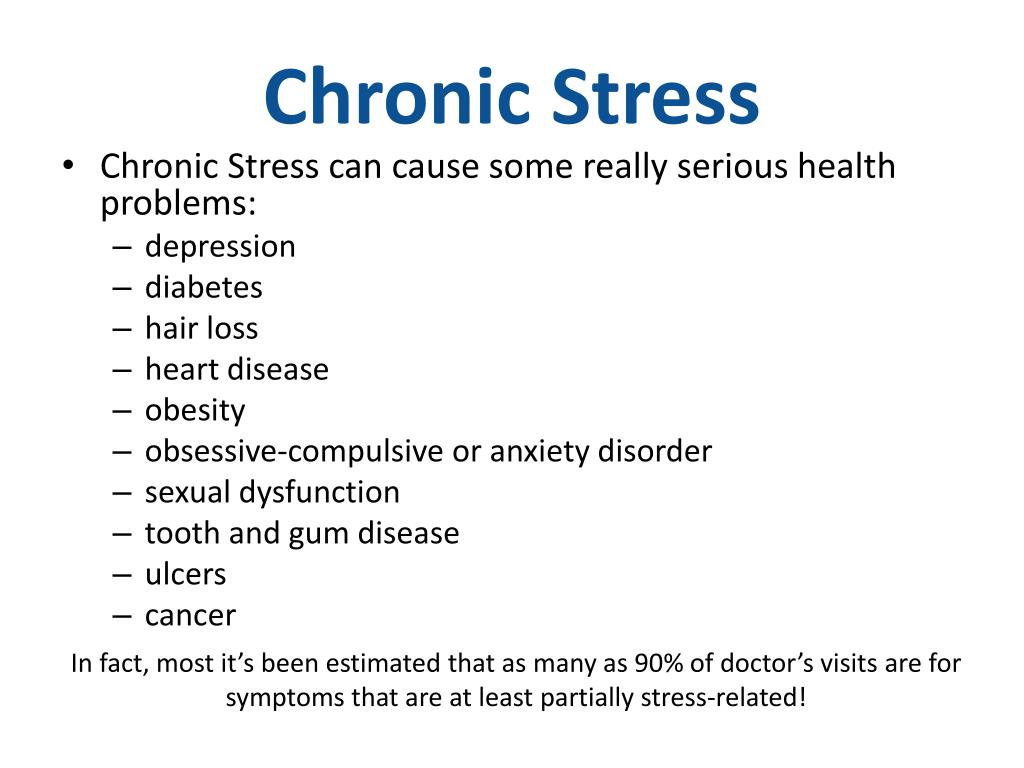 Chronic Stress

• Chronic Stress can cause some really serious health problems:
– depression
– diabetes
– hair loss
– heart disease
– obesity
– obsessive-compulsive or anxiety disorder
– sexual dysfunction
– tooth and gum disease
– ulcers
– cancer

In fact, most it’s been estimated that as many as 90% of doctor’s visits are for symptoms that are at least partially stress-related!